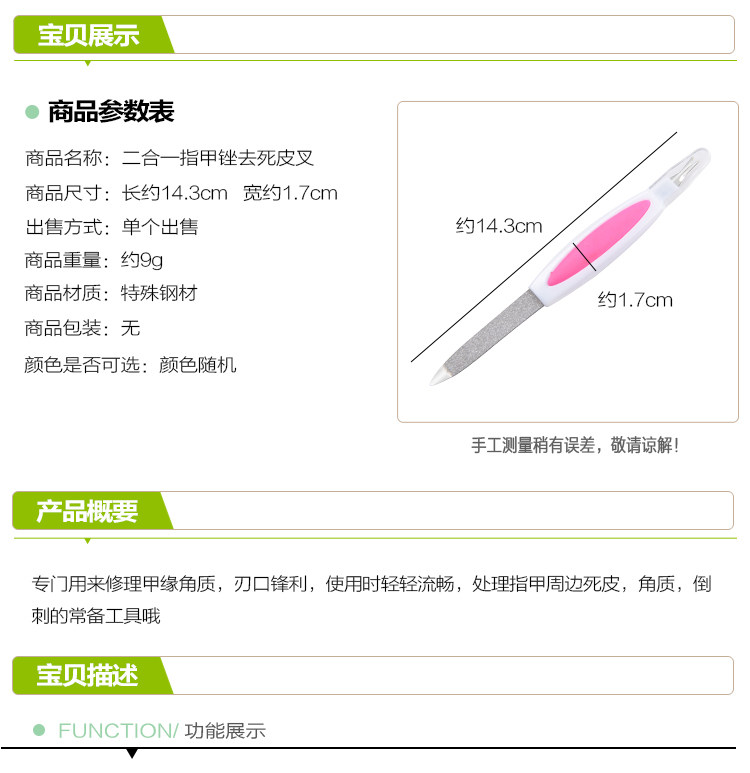 宝贝展示

• 商品参数表

商品名称：二合一指甲锉去死皮叉
商品尺寸：长约14.3cm 宽约1.7cm
出售方式：单个出售
商品重量：约9g
商品材质：特殊钢材
商品包装：无
颜色是否可选：颜色随机

约14.3cm
约1.7cm

手工测量稍有误差，敬请谅解！

产品概要

专门用来修理甲缘角质，刃口锋利，使用时轻轻流畅，处理指甲周边死皮，角质，倒刺的常备工具哦

宝贝描述

• FUNCTION/ 功能展示